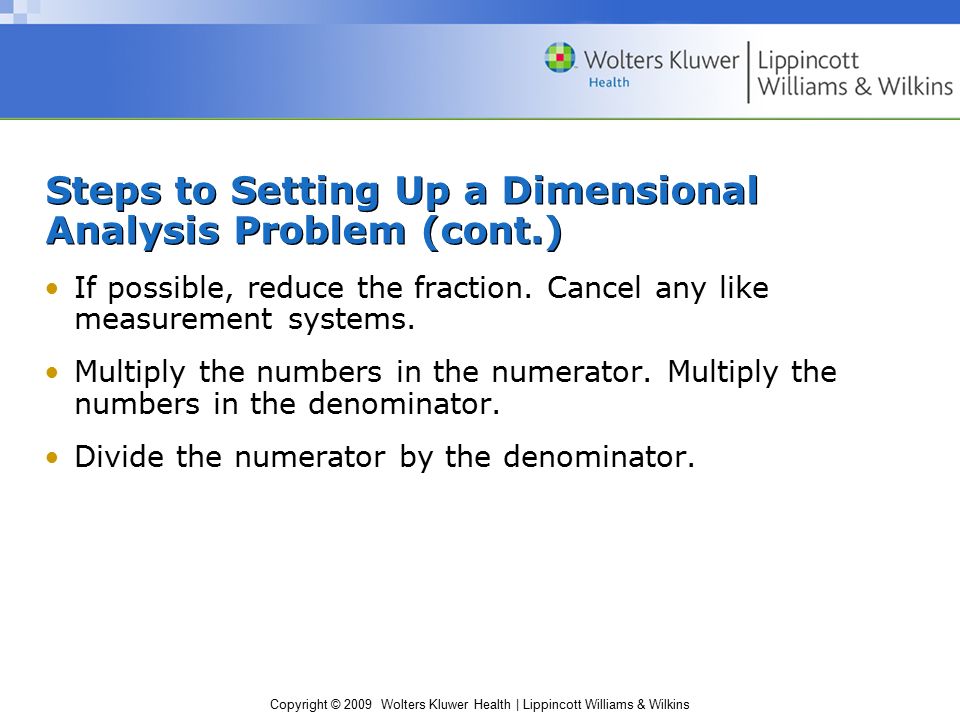 Wolters Kluwer Health | Lippincott Williams & Wilkins

Steps to Setting Up a Dimensional Analysis Problem (cont.)

• If possible, reduce the fraction. Cancel any like measurement systems.

• Multiply the numbers in the numerator. Multiply the numbers in the denominator.

• Divide the numerator by the denominator.

Copyright © 2009 Wolters Kluwer Health | Lippincott Williams & Wilkins